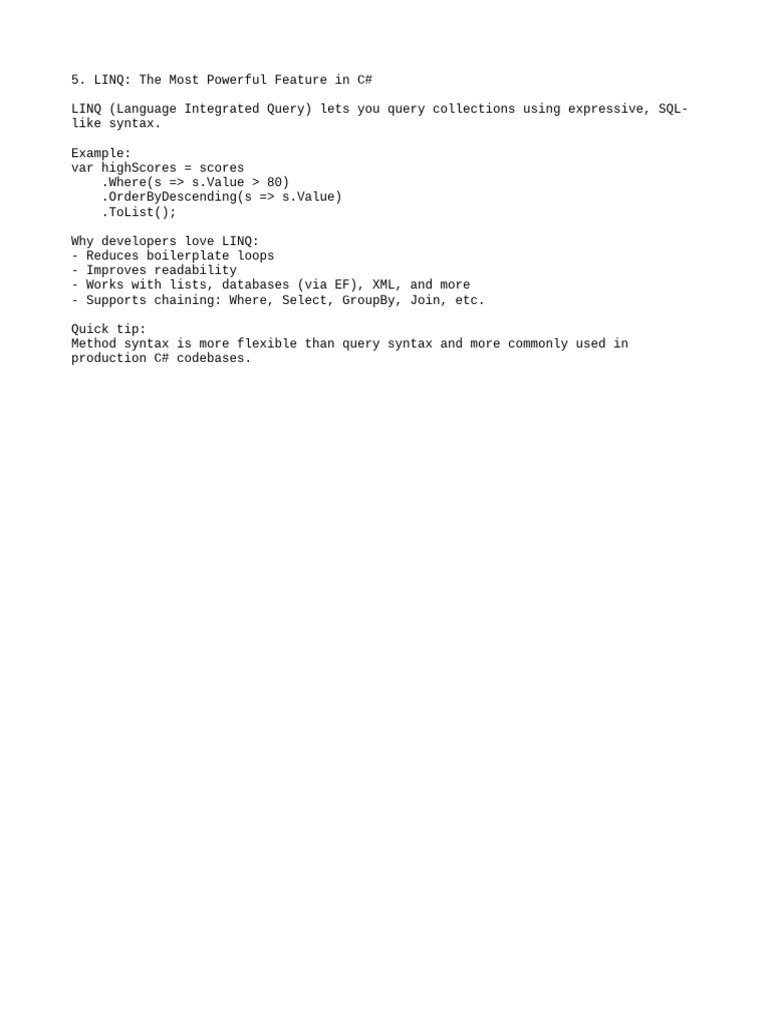 5. LINQ: The Most Powerful Feature in C#

LINQ (Language Integrated Query) lets you query collections using expressive, SQL-like syntax.

Example:
var highScores = scores
    .Where(s => s.Value > 80)
    .OrderByDescending(s => s.Value)
    .ToList();

Why developers love LINQ:
- Reduces boilerplate loops
- Improves readability
- Works with lists, databases (via EF), XML, and more
- Supports chaining: Where, Select, GroupBy, Join, etc.

Quick tip:
Method syntax is more flexible than query syntax and more commonly used in production C# codebases.